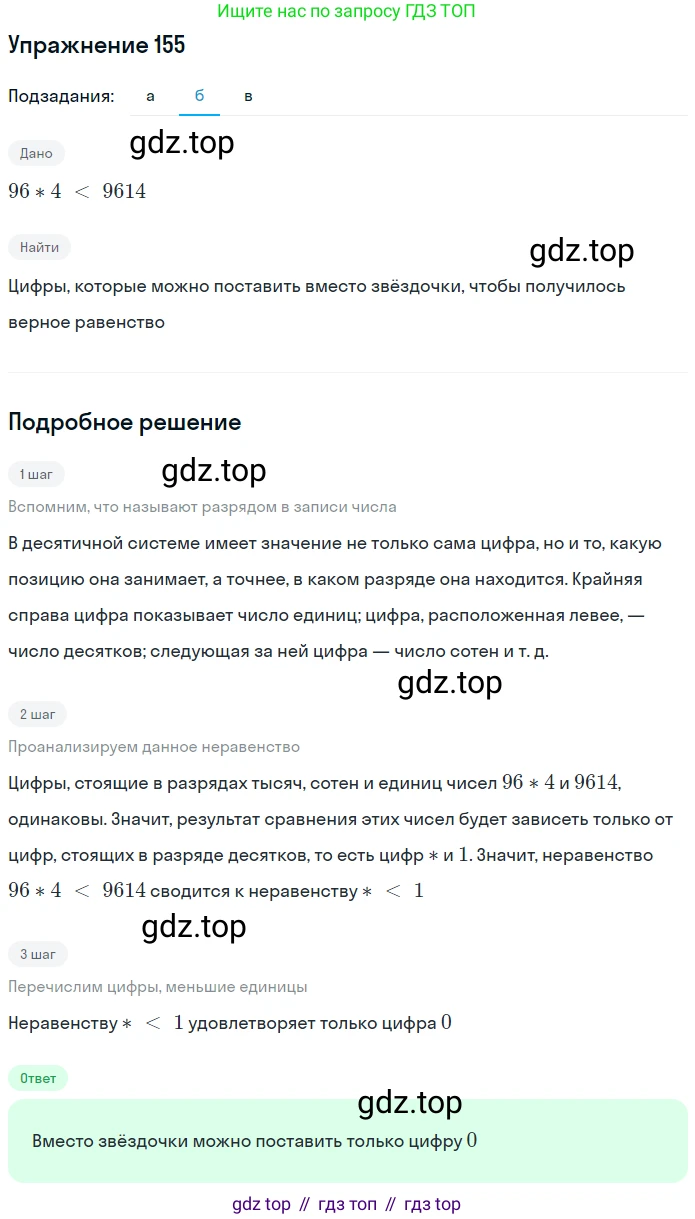 Ищите нас по запросу ГДЗ ТОП

Упражнение 155

Подзадания: а б в

Дано

$96 * 4 < 9614$

Найти

Цифры, которые можно поставить вместо звёздочки, чтобы получилось верное равенство

Подробное решение

1 шаг

Вспомним, что называют разрядом в записи числа

В десятичной системе имеет значение не только сама цифра, но и то, какую позицию она занимает, а точнее, в каком разряде она находится. Крайняя справа цифра показывает число единиц; цифра, расположенная левее, — число десятков; следующая за ней цифра — число сотен и т. д.

2 шаг

Проанализируем данное неравенство

Цифры, стоящие в разрядах тысяч, сотен и единиц чисел $96 * 4$ и $9614$, одинаковы. Значит, результат сравнения этих чисел будет зависеть только от цифр, стоящих в разряде десятков, то есть цифр $*$ и $1$. Значит, неравенство $96 * 4 < 9614$ сводится к неравенству $* < 1$

3 шаг

Перечислим цифры, меньшие единицы

Неравенству $* < 1$ удовлетворяет только цифра $0$

Ответ

Вместо звёздочки можно поставить только цифру $0$

gdz top // гдз топ // гдз top

gdz.top